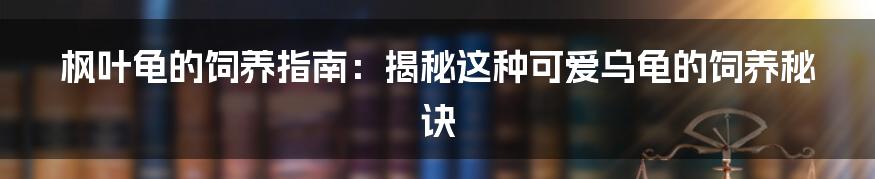 枫叶龟的饲养指南：揭秘这种可爱乌龟的饲养秘诀